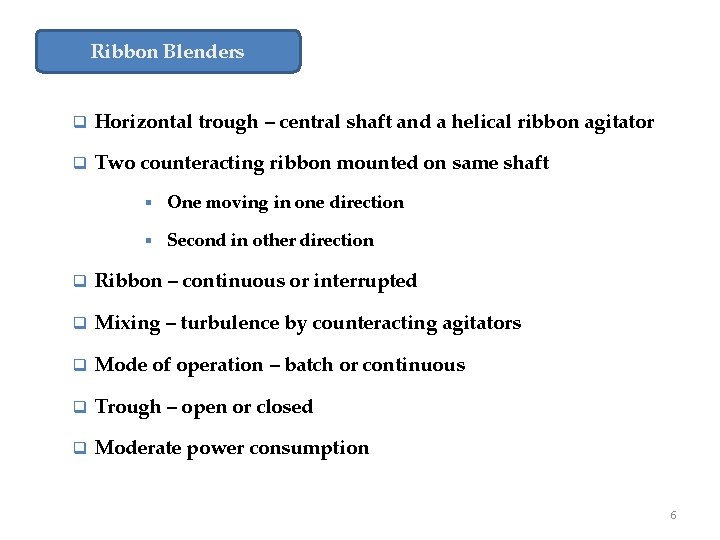 Ribbon Blenders

❑ Horizontal trough – central shaft and a helical ribbon agitator

❑ Two counteracting ribbon mounted on same shaft

▪ One moving in one direction

▪ Second in other direction

❑ Ribbon – continuous or interrupted

❑ Mixing – turbulence by counteracting agitators

❑ Mode of operation – batch or continuous

❑ Trough – open or closed

❑ Moderate power consumption

6